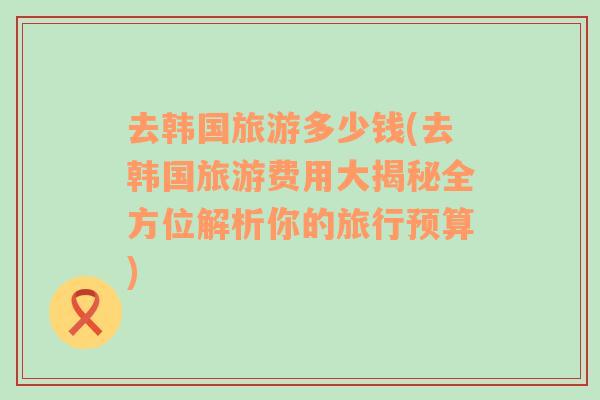 去韩国旅游多少钱(去韩国旅游费用大揭秘全方位解析你的旅行预算)